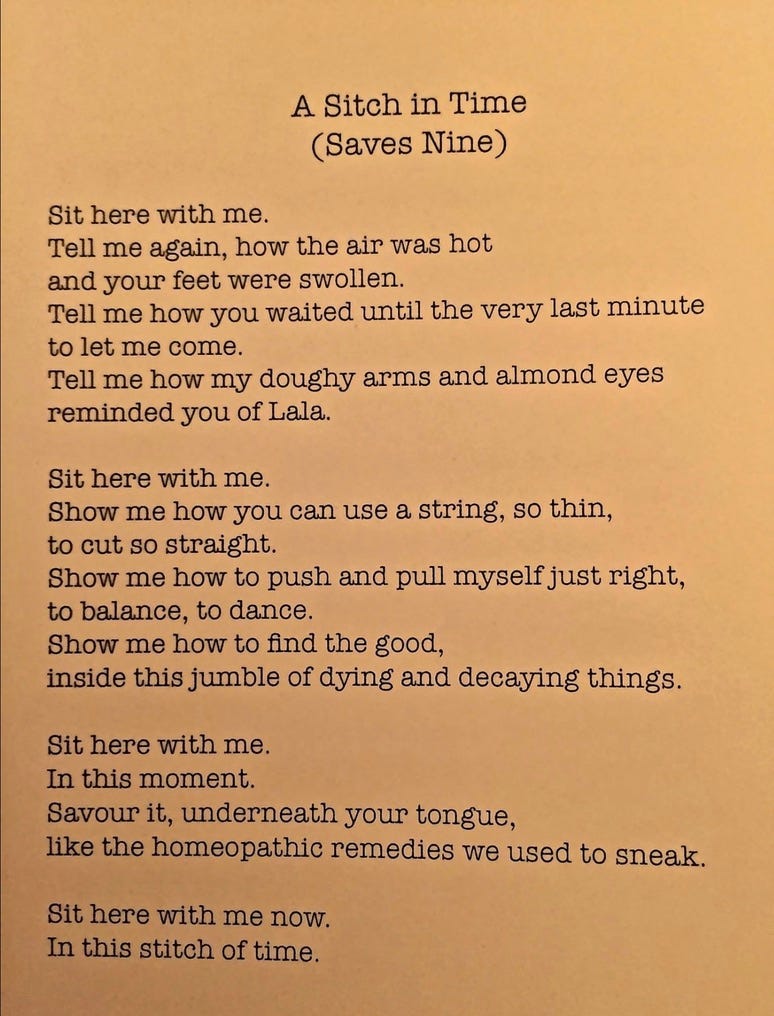 A Sitch in Time
(Saves Nine)

Sit here with me.
Tell me again, how the air was hot
and your feet were swollen.
Tell me how you waited until the very last minute
to let me come.
Tell me how my doughy arms and almond eyes
reminded you of Lala.

Sit here with me.
Show me how you can use a string, so thin,
to cut so straight.
Show me how to push and pull myself just right,
to balance, to dance.
Show me how to find the good,
inside this jumble of dying and decaying things.

Sit here with me.
In this moment.
Savour it, underneath your tongue,
like the homeopathic remedies we used to sneak.

Sit here with me now.
In this stitch of time.